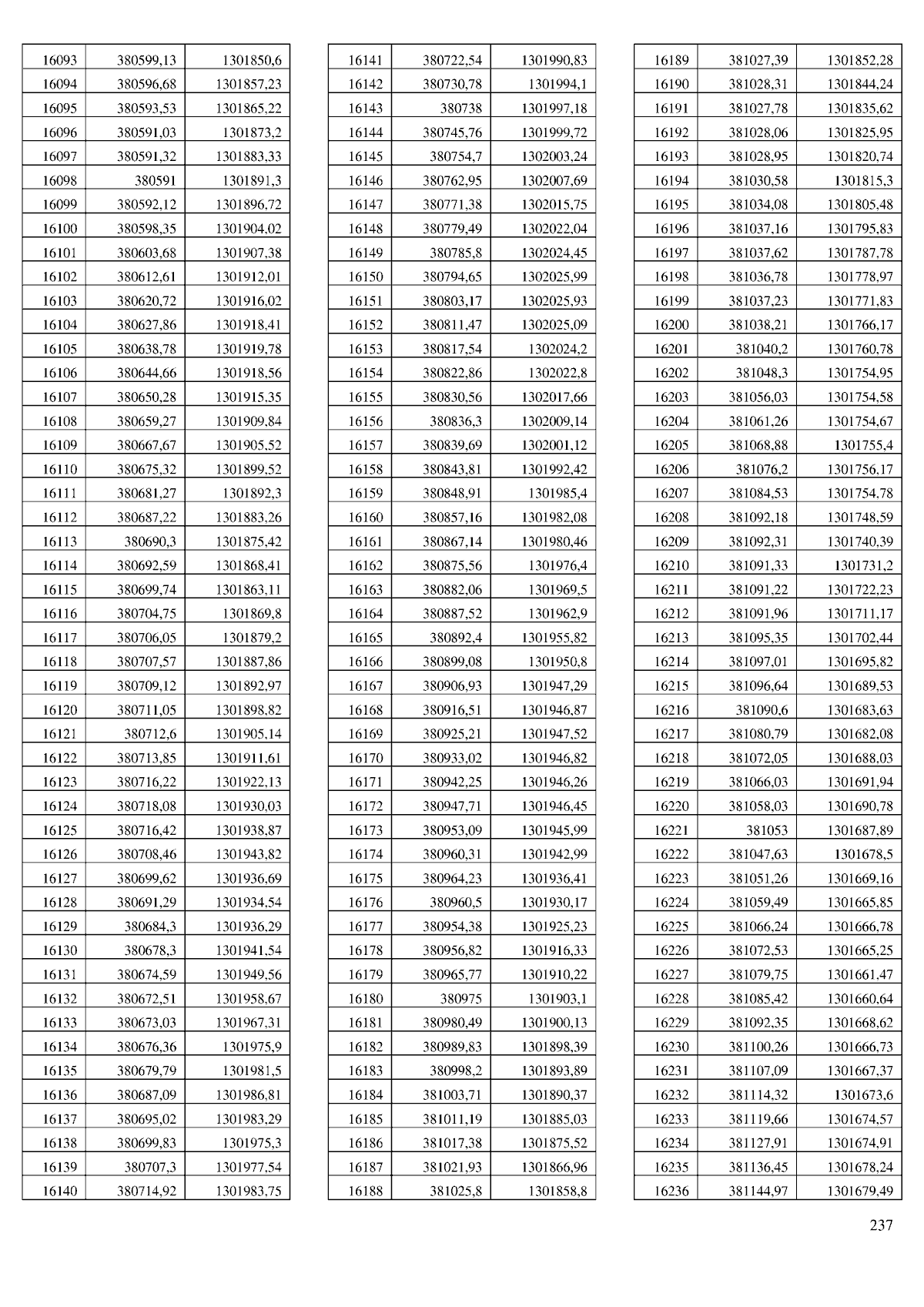 | | | |
|---|---|---|
| 16093 | 380599,13 | 1301850,6 |
| 16094 | 380596,68 | 1301857,23 |
| 16095 | 380593,53 | 1301865,22 |
| 16096 | 380591,03 | 1301873,2 |
| 16097 | 380591,32 | 1301883,33 |
| 16098 | 380591 | 1301891,3 |
| 16099 | 380592,12 | 1301896,72 |
| 16100 | 380598,35 | 1301904,02 |
| 16101 | 380603,68 | 1301907,38 |
| 16102 | 380612,61 | 1301912,01 |
| 16103 | 380620,72 | 1301916,02 |
| 16104 | 380627,86 | 1301918,41 |
| 16105 | 380638,78 | 1301919,78 |
| 16106 | 380644,66 | 1301918,56 |
| 16107 | 380650,28 | 1301915,35 |
| 16108 | 380659,27 | 1301909,84 |
| 16109 | 380667,67 | 1301905,52 |
| 16110 | 380675,32 | 1301899,52 |
| 16111 | 380681,27 | 1301892,3 |
| 16112 | 380687,22 | 1301883,26 |
| 16113 | 380690,3 | 1301875,42 |
| 16114 | 380692,59 | 1301868,41 |
| 16115 | 380699,74 | 1301863,11 |
| 16116 | 380704,75 | 1301869,8 |
| 16117 | 380706,05 | 1301879,2 |
| 16118 | 380707,57 | 1301887,86 |
| 16119 | 380709,12 | 1301892,97 |
| 16120 | 380711,05 | 1301898,82 |
| 16121 | 380712,6 | 1301905,14 |
| 16122 | 380713,85 | 1301911,61 |
| 16123 | 380716,22 | 1301922,13 |
| 16124 | 380718,08 | 1301930,03 |
| 16125 | 380716,42 | 1301938,87 |
| 16126 | 380708,46 | 1301943,82 |
| 16127 | 380699,62 | 1301936,69 |
| 16128 | 380691,29 | 1301934,54 |
| 16129 | 380684,3 | 1301936,29 |
| 16130 | 380678,3 | 1301941,54 |
| 16131 | 380674,59 | 1301949,56 |
| 16132 | 380672,51 | 1301958,67 |
| 16133 | 380673,03 | 1301967,31 |
| 16134 | 380676,36 | 1301975,9 |
| 16135 | 380679,79 | 1301981,5 |
| 16136 | 380687,09 | 1301986,81 |
| 16137 | 380695,02 | 1301983,29 |
| 16138 | 380699,83 | 1301975,3 |
| 16139 | 380707,3 | 1301977,54 |
| 16140 | 380714,92 | 1301983,75 |

| | | |
|---|---|---|
| 16141 | 380722,54 | 1301990,83 |
| 16142 | 380730,78 | 1301994,1 |
| 16143 | 380738 | 1301997,18 |
| 16144 | 380745,76 | 1301999,72 |
| 16145 | 380754,7 | 1302003,24 |
| 16146 | 380762,95 | 1302007,69 |
| 16147 | 380771,38 | 1302015,75 |
| 16148 | 380779,49 | 1302022,04 |
| 16149 | 380785,8 | 1302024,45 |
| 16150 | 380794,65 | 1302025,99 |
| 16151 | 380803,17 | 1302025,93 |
| 16152 | 380811,47 | 1302025,09 |
| 16153 | 380817,54 | 1302024,2 |
| 16154 | 380822,86 | 1302022,8 |
| 16155 | 380830,56 | 1302017,66 |
| 16156 | 380836,3 | 1302009,14 |
| 16157 | 380839,69 | 1302001,12 |
| 16158 | 380843,81 | 1301992,42 |
| 16159 | 380848,91 | 1301985,4 |
| 16160 | 380857,16 | 1301982,08 |
| 16161 | 380867,14 | 1301980,46 |
| 16162 | 380875,56 | 1301976,4 |
| 16163 | 380882,06 | 1301969,5 |
| 16164 | 380887,52 | 1301962,9 |
| 16165 | 380892,4 | 1301955,82 |
| 16166 | 380899,08 | 1301950,8 |
| 16167 | 380906,93 | 1301947,29 |
| 16168 | 380916,51 | 1301946,87 |
| 16169 | 380925,21 | 1301947,52 |
| 16170 | 380933,02 | 1301946,82 |
| 16171 | 380942,25 | 1301946,26 |
| 16172 | 380947,71 | 1301946,45 |
| 16173 | 380953,09 | 1301945,99 |
| 16174 | 380960,31 | 1301942,99 |
| 16175 | 380964,23 | 1301936,41 |
| 16176 | 380960,5 | 1301930,17 |
| 16177 | 380954,38 | 1301925,23 |
| 16178 | 380956,82 | 1301916,33 |
| 16179 | 380965,77 | 1301910,22 |
| 16180 | 380975 | 1301903,1 |
| 16181 | 380980,49 | 1301900,13 |
| 16182 | 380989,83 | 1301898,39 |
| 16183 | 380998,2 | 1301893,89 |
| 16184 | 381003,71 | 1301890,37 |
| 16185 | 381011,19 | 1301885,03 |
| 16186 | 381017,38 | 1301875,52 |
| 16187 | 381021,93 | 1301866,96 |
| 16188 | 381025,8 | 1301858,8 |

| | | |
|---|---|---|
| 16189 | 381027,39 | 1301852,28 |
| 16190 | 381028,31 | 1301844,24 |
| 16191 | 381027,78 | 1301835,62 |
| 16192 | 381028,06 | 1301825,95 |
| 16193 | 381028,95 | 1301820,74 |
| 16194 | 381030,58 | 1301815,3 |
| 16195 | 381034,08 | 1301805,48 |
| 16196 | 381037,16 | 1301795,83 |
| 16197 | 381037,62 | 1301787,78 |
| 16198 | 381036,78 | 1301778,97 |
| 16199 | 381037,23 | 1301771,83 |
| 16200 | 381038,21 | 1301766,17 |
| 16201 | 381040,2 | 1301760,78 |
| 16202 | 381048,3 | 1301754,95 |
| 16203 | 381056,03 | 1301754,58 |
| 16204 | 381061,26 | 1301754,67 |
| 16205 | 381068,88 | 1301755,4 |
| 16206 | 381076,2 | 1301756,17 |
| 16207 | 381084,53 | 1301754,78 |
| 16208 | 381092,18 | 1301748,59 |
| 16209 | 381092,31 | 1301740,39 |
| 16210 | 381091,33 | 1301731,2 |
| 16211 | 381091,22 | 1301722,23 |
| 16212 | 381091,96 | 1301711,17 |
| 16213 | 381095,35 | 1301702,44 |
| 16214 | 381097,01 | 1301695,82 |
| 16215 | 381096,64 | 1301689,53 |
| 16216 | 381090,6 | 1301683,63 |
| 16217 | 381080,79 | 1301682,08 |
| 16218 | 381072,05 | 1301688,03 |
| 16219 | 381066,03 | 1301691,94 |
| 16220 | 381058,03 | 1301690,78 |
| 16221 | 381053 | 1301687,89 |
| 16222 | 381047,63 | 1301678,5 |
| 16223 | 381051,26 | 1301669,16 |
| 16224 | 381059,49 | 1301665,85 |
| 16225 | 381066,24 | 1301666,78 |
| 16226 | 381072,53 | 1301665,25 |
| 16227 | 381079,75 | 1301661,47 |
| 16228 | 381085,42 | 1301660,64 |
| 16229 | 381092,35 | 1301668,62 |
| 16230 | 381100,26 | 1301666,73 |
| 16231 | 381107,09 | 1301667,37 |
| 16232 | 381114,32 | 1301673,6 |
| 16233 | 381119,66 | 1301674,57 |
| 16234 | 381127,91 | 1301674,91 |
| 16235 | 381136,45 | 1301678,24 |
| 16236 | 381144,97 | 1301679,49 |

237